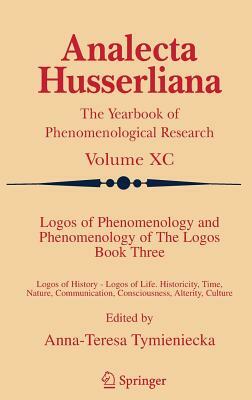 Analecta Husserliana

The Yearbook of Phenomenological Research

Volume XC

Logos of Phenomenology and Phenomenology of The Logos Book Three

Logos of History - Logos of Life. Historicity, Time, Nature, Communication, Consciousness, Alterity, Culture

Edited by

Anna-Teresa Tymieniecka

Springer